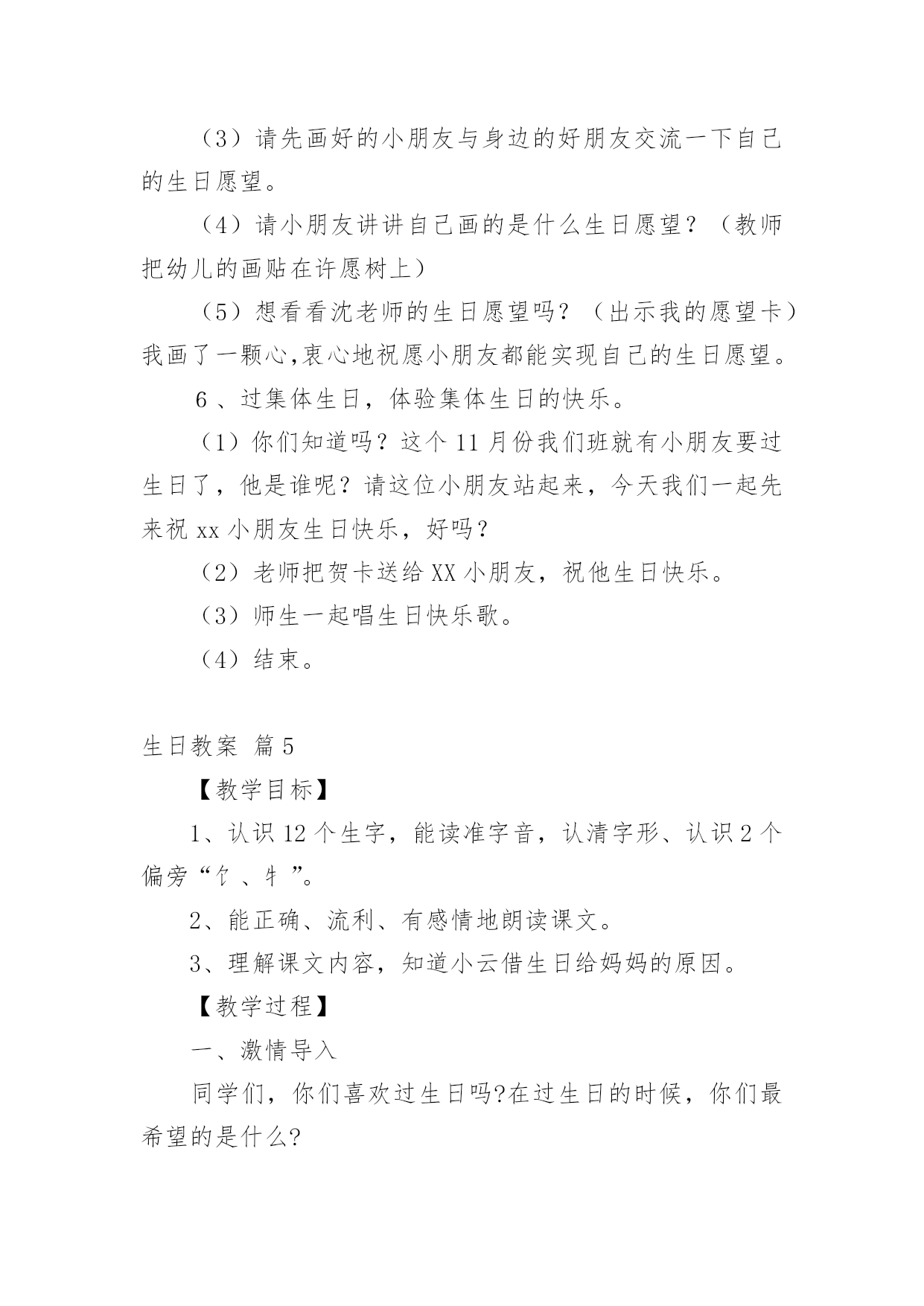 （3）请先画好的小朋友与身边的好朋友交流一下自己的生日愿望。

（4）请小朋友讲讲自己画的是什么生日愿望？（教师把幼儿的画贴在许愿树上）

（5）想看看沈老师的生日愿望吗？（出示我的愿望卡）我画了一颗心,衷心地祝愿小朋友都能实现自己的生日愿望。

6 、过集体生日，体验集体生日的快乐。

（1）你们知道吗？这个 11 月份我们班就有小朋友要过生日了，他是谁呢？请这位小朋友站起来，今天我们一起先来祝 xx 小朋友生日快乐，好吗？

（2）老师把贺卡送给 XX 小朋友，祝他生日快乐。

（3）师生一起唱生日快乐歌。

（4）结束。

生日教案 篇 5

【教学目标】

1、认识 12 个生字，能读准字音，认清字形、认识 2 个偏旁“饣、牜”。

2、能正确、流利、有感情地朗读课文。

3、理解课文内容，知道小云借生日给妈妈的原因。

【教学过程】

一、激情导入

同学们，你们喜欢过生日吗?在过生日的时候，你们最希望的是什么?